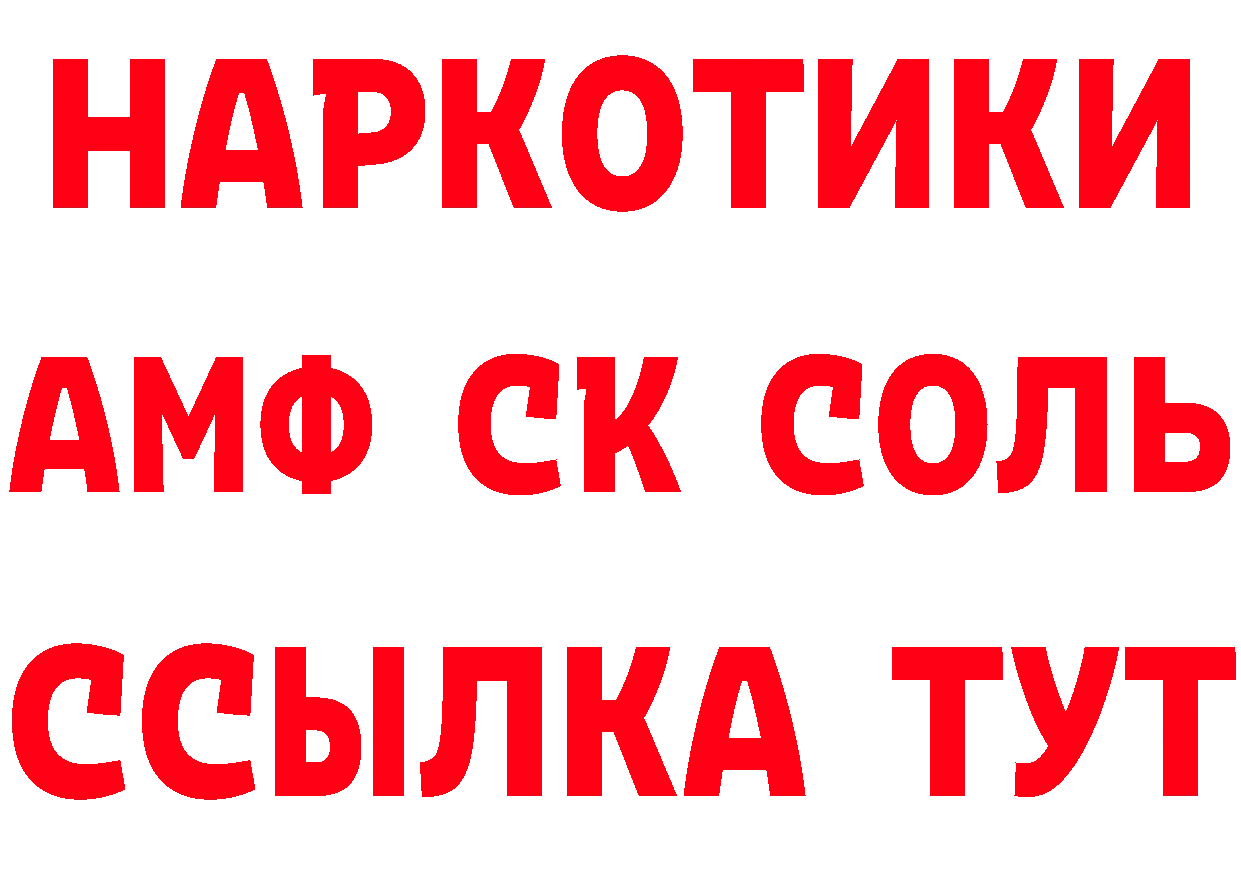 НАРКОТИКИ

АМФ СК СОЛЬ

ССЫЛКА ТУТ